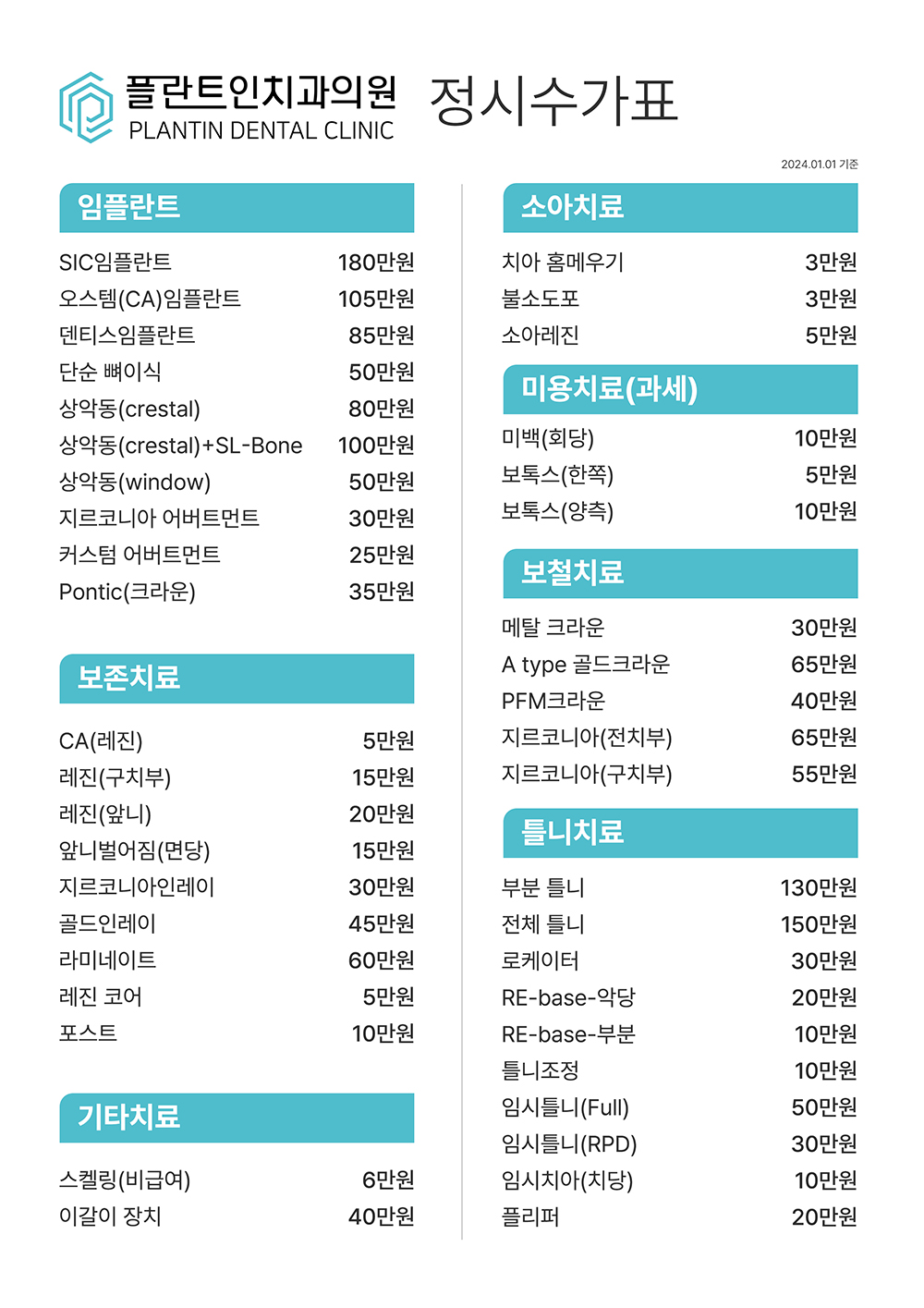 플란트인치과의원
PLANTIN DENTAL CLINIC

정시수가표

2024.01.01 기준

임플란트

| | |
|---|---|
| SIC임플란트 | 180만원 |
| 오스템(CA)임플란트 | 105만원 |
| 덴티스임플란트 | 85만원 |
| 단순 뼈이식 | 50만원 |
| 상악동(crestal) | 80만원 |
| 상악동(crestal)+SL-Bone | 100만원 |
| 상악동(window) | 50만원 |
| 지르코니아 어버트먼트 | 30만원 |
| 커스텀 어버트먼트 | 25만원 |
| Pontic(크라운) | 35만원 |

보존치료

| | |
|---|---|
| CA(레진) | 5만원 |
| 레진(구치부) | 15만원 |
| 레진(앞니) | 20만원 |
| 앞니벌어짐(면당) | 15만원 |
| 지르코니아인레이 | 30만원 |
| 골드인레이 | 45만원 |
| 라미네이트 | 60만원 |
| 레진 코어 | 5만원 |
| 포스트 | 10만원 |

기타치료

| | |
|---|---|
| 스켈링(비급여) | 6만원 |
| 이갈이 장치 | 40만원 |

소아치료

| | |
|---|---|
| 치아 홈메우기 | 3만원 |
| 불소도포 | 3만원 |
| 소아레진 | 5만원 |

미용치료(과세)

| | |
|---|---|
| 미백(회당) | 10만원 |
| 보톡스(한쪽) | 5만원 |
| 보톡스(양측) | 10만원 |

보철치료

| | |
|---|---|
| 메탈 크라운 | 30만원 |
| A type 골드크라운 | 65만원 |
| PFM크라운 | 40만원 |
| 지르코니아(전치부) | 65만원 |
| 지르코니아(구치부) | 55만원 |

틀니치료

| | |
|---|---|
| 부분 틀니 | 130만원 |
| 전체 틀니 | 150만원 |
| 로케이터 | 30만원 |
| RE-base-악당 | 20만원 |
| RE-base-부분 | 10만원 |
| 틀니조정 | 10만원 |
| 임시틀니(Full) | 50만원 |
| 임시틀니(RPD) | 30만원 |
| 임시치아(치당) | 10만원 |
| 플리퍼 | 20만원 |